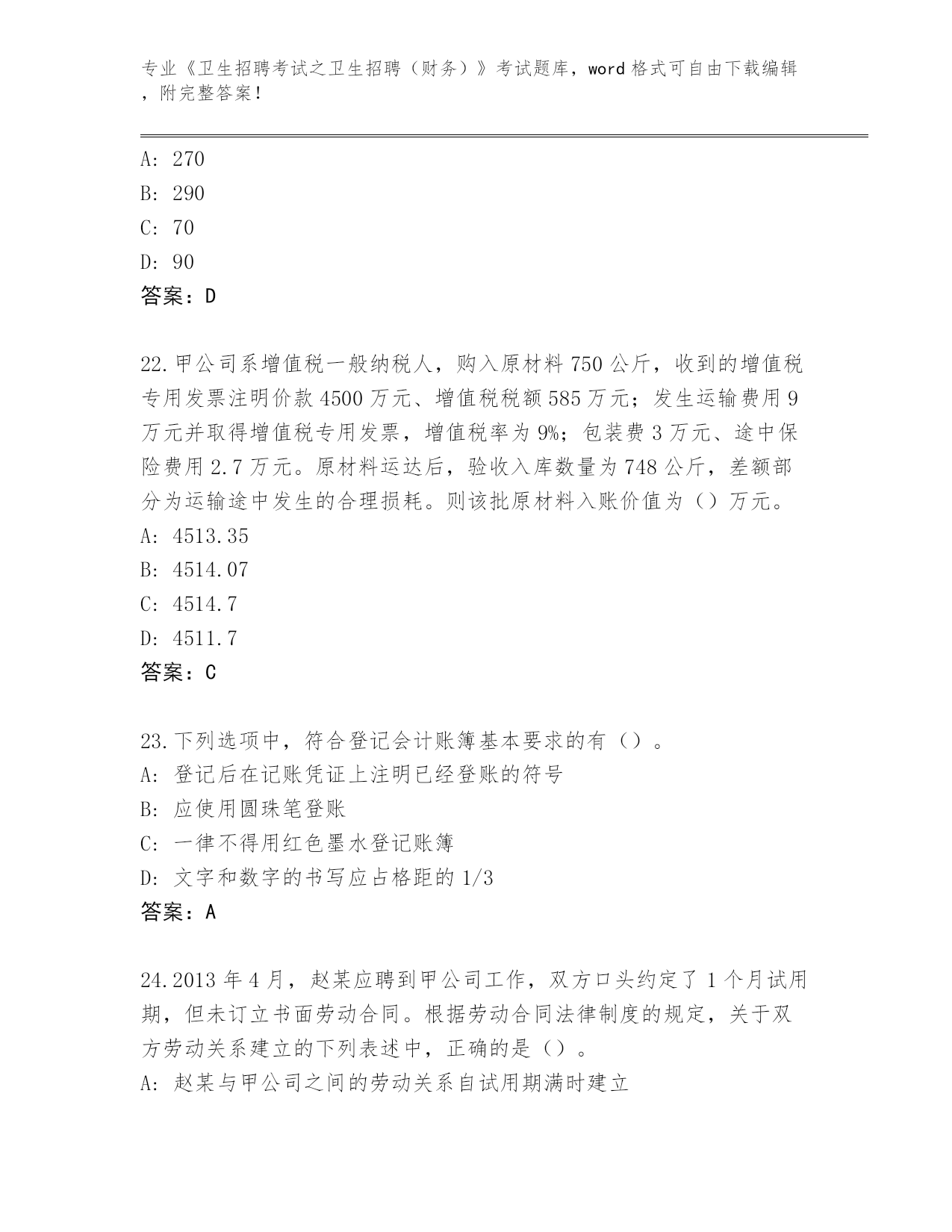 专业《卫生招聘考试之卫生招聘（财务）》考试题库，word 格式可自由下载编辑，附完整答案！

A: 270
B: 290
C: 70
D: 90
答案：D

22.甲公司系增值税一般纳税人，购入原材料 750 公斤，收到的增值税专用发票注明价款 4500 万元、增值税税额 585 万元；发生运输费用 9 万元并取得增值税专用发票，增值税率为 9%；包装费 3 万元、途中保险费用 2.7 万元。原材料运达后，验收入库数量为 748 公斤，差额部分为运输途中发生的合理损耗。则该批原材料入账价值为（）万元。
A: 4513.35
B: 4514.07
C: 4514.7
D: 4511.7
答案：C

23.下列选项中，符合登记会计账簿基本要求的有（）。
A: 登记后在记账凭证上注明已经登账的符号
B: 应使用圆珠笔登账
C: 一律不得用红色墨水登记账簿
D: 文字和数字的书写应占格距的 1/3
答案：A

24.2013 年 4 月，赵某应聘到甲公司工作，双方口头约定了 1 个月试用期，但未订立书面劳动合同。根据劳动合同法律制度的规定，关于双方劳动关系建立的下列表述中，正确的是（）。
A: 赵某与甲公司之间的劳动关系自试用期满时建立